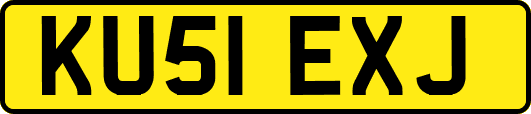 KU51 EXJ